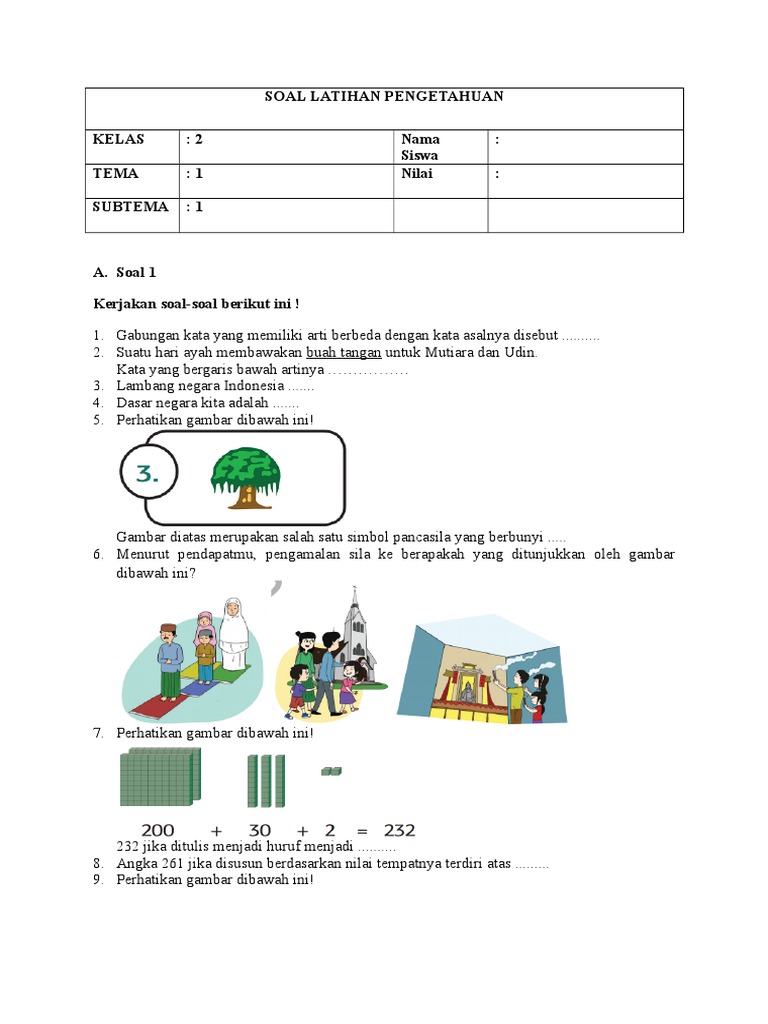 | SOAL LATIHAN PENGETAHUAN | | | |
|---|---|---|---|
| KELAS | : 2 | Nama Siswa | : |
| TEMA | : 1 | Nilai | : |
| SUBTEMA | : 1 | | |

A. Soal 1

Kerjakan soal-soal berikut ini !

1. Gabungan kata yang memiliki arti berbeda dengan kata asalnya disebut ..........
2. Suatu hari ayah membawakan buah tangan untuk Mutiara dan Udin. Kata yang bergaris bawah artinya ................
3. Lambang negara Indonesia .......
4. Dasar negara kita adalah .......
5. Perhatikan gambar dibawah ini!

3.

Gambar diatas merupakan salah satu simbol pancasila yang berbunyi .....
6. Menurut pendapatmu, pengamalan sila ke berapakah yang ditunjukkan oleh gambar dibawah ini?
7. Perhatikan gambar dibawah ini!

200 + 30 + 2 = 232

232 jika ditulis menjadi huruf menjadi ..........
8. Angka 261 jika disusun berdasarkan nilai tempatnya terdiri atas .........
9. Perhatikan gambar dibawah ini!